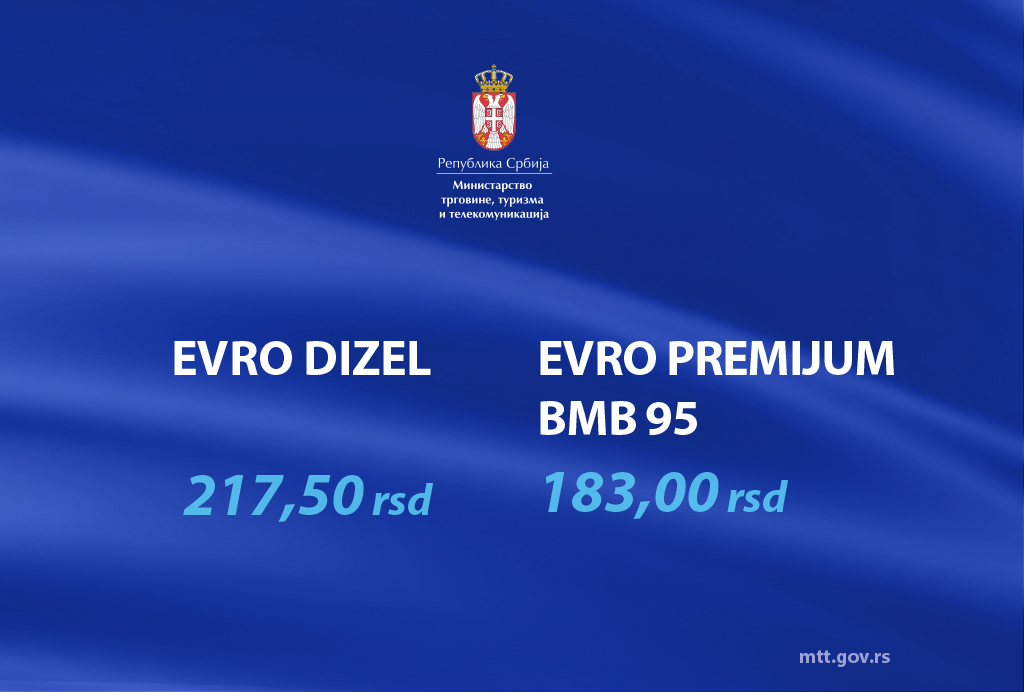 Република Србија
Министарство
трговине, туризма
и телекомуникација

EVRO DIZEL

217,50 rsd

EVRO PREMIJUM BMB 95

183,00 rsd

mtt.gov.rs